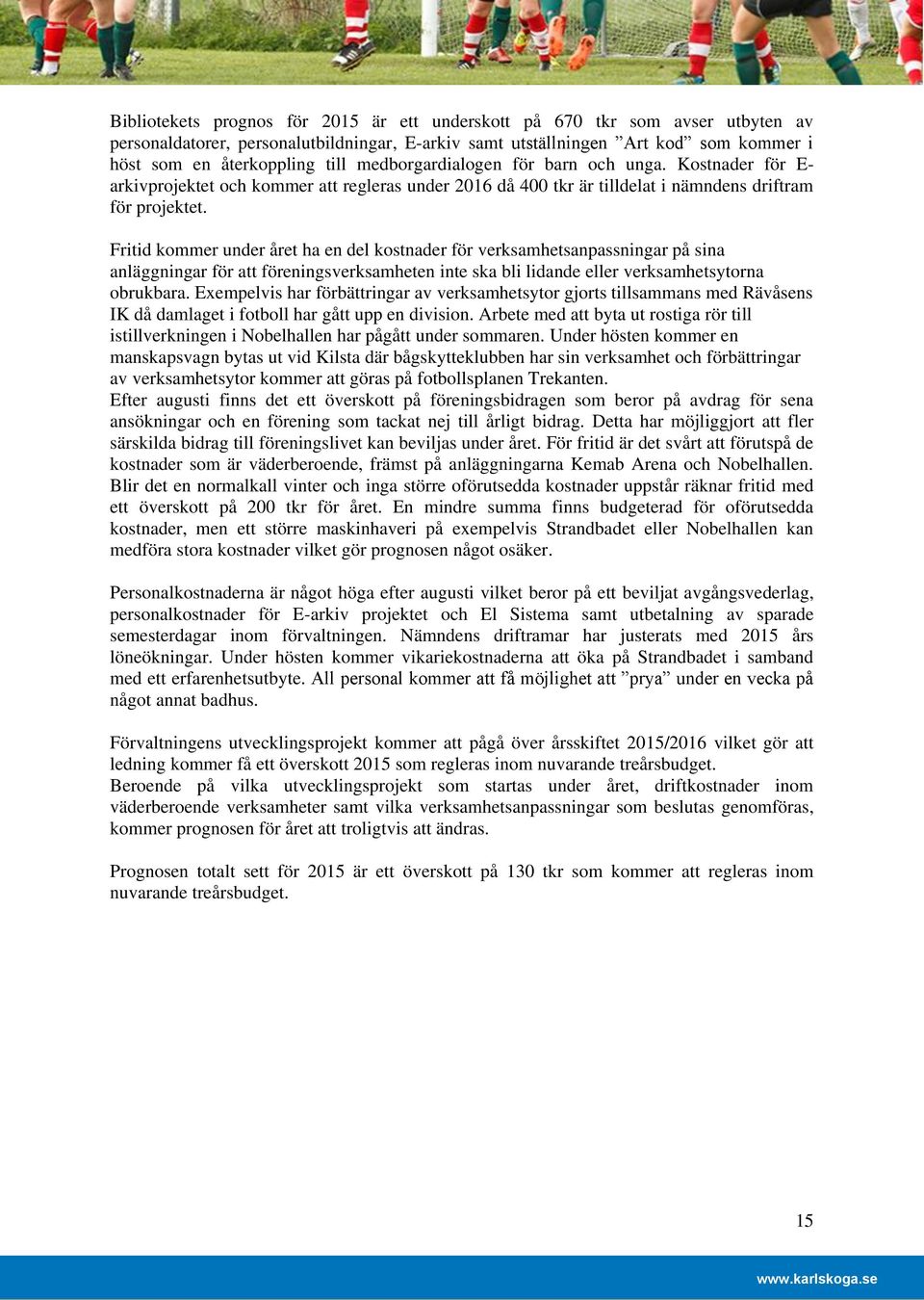 Bibliotekets prognos för 2015 är ett underskott på 670 tkr som avser utbyten av personaldatorer, personalutbildningar, E-arkiv samt utställningen ”Art kod” som kommer i höst som en återkoppling till medborgardialogen för barn och unga. Kostnader för E-arkivprojektet och kommer att regleras under 2016 då 400 tkr är tilldelat i nämndens driftram för projektet.

Fritid kommer under året ha en del kostnader för verksamhetsanpassningar på sina anläggningar för att föreningsverksamheten inte ska bli lidande eller verksamhetsytorna obrukbara. Exempelvis har förbättringar av verksamhetsytor gjorts tillsammans med Rävåsens IK då damlaget i fotboll har gått upp en division. Arbete med att byta ut rostiga rör till istillverkningen i Nobelhallen har pågått under sommaren. Under hösten kommer en manskapsvagn bytas ut vid Kilsta där bågskytteklubben har sin verksamhet och förbättringar av verksamhetsytor kommer att göras på fotbollsplanen Trekanten.
Efter augusti finns det ett överskott på föreningsbidragen som beror på avdrag för sena ansökningar och en förening som tackat nej till årligt bidrag. Detta har möjliggjort att fler särskilda bidrag till föreningslivet kan beviljas under året. För fritid är det svårt att förutspå de kostnader som är väderberoende, främst på anläggningarna Kemab Arena och Nobelhallen. Blir det en normalkall vinter och inga större oförutsedda kostnader uppstår räknar fritid med ett överskott på 200 tkr för året. En mindre summa finns budgeterad för oförutsedda kostnader, men ett större maskinhaveri på exempelvis Strandbadet eller Nobelhallen kan medföra stora kostnader vilket gör prognosen något osäker.

Personalkostnaderna är något höga efter augusti vilket beror på ett beviljat avgångsvederlag, personalkostnader för E-arkiv projektet och El Sistema samt utbetalning av sparade semesterdagar inom förvaltningen. Nämndens driftramar har justerats med 2015 års löneökningar. Under hösten kommer vikariekostnaderna att öka på Strandbadet i samband med ett erfarenhetsutbyte. All personal kommer att få möjlighet att ”prya” under en vecka på något annat badhus.

Förvaltningens utvecklingsprojekt kommer att pågå över årsskiftet 2015/2016 vilket gör att ledning kommer få ett överskott 2015 som regleras inom nuvarande treårsbudget.
Beroende på vilka utvecklingsprojekt som startas under året, driftkostnader inom väderberoende verksamheter samt vilka verksamhetsanpassningar som beslutas genomföras, kommer prognosen för året att troligtvis att ändras.

Prognosen totalt sett för 2015 är ett överskott på 130 tkr som kommer att regleras inom nuvarande treårsbudget.

15

www.karlskoga.se